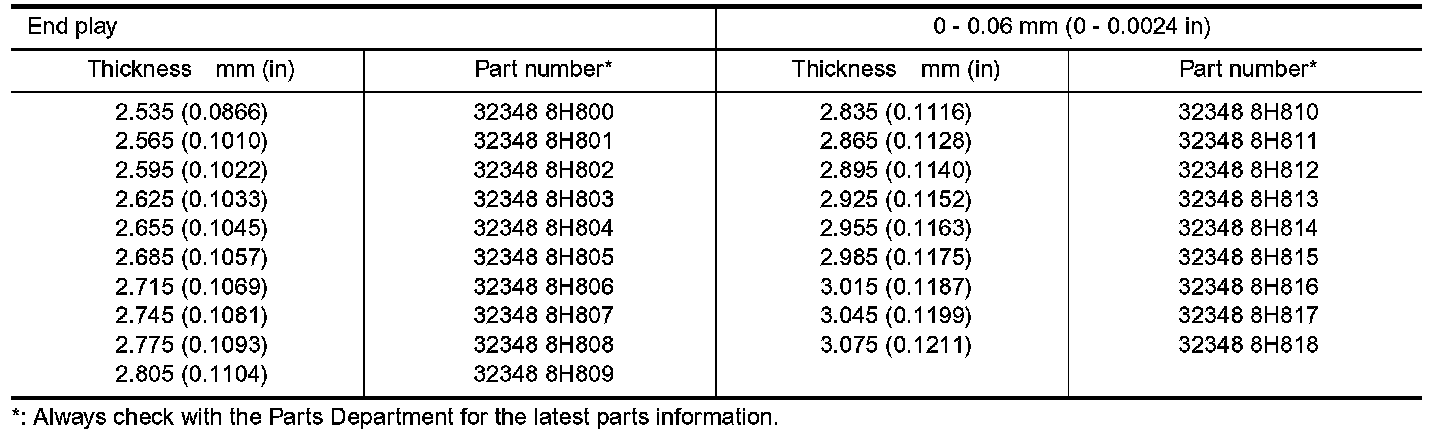 | End play | | 0 - 0.06 mm (0 - 0.0024 in) | |
|---|---|---|---|
| Thickness mm (in) | Part number* | Thickness mm (in) | Part number* |
| 2.535 (0.0866) | 32348 8H800 | 2.835 (0.1116) | 32348 8H810 |
| 2.565 (0.1010) | 32348 8H801 | 2.865 (0.1128) | 32348 8H811 |
| 2.595 (0.1022) | 32348 8H802 | 2.895 (0.1140) | 32348 8H812 |
| 2.625 (0.1033) | 32348 8H803 | 2.925 (0.1152) | 32348 8H813 |
| 2.655 (0.1045) | 32348 8H804 | 2.955 (0.1163) | 32348 8H814 |
| 2.685 (0.1057) | 32348 8H805 | 2.985 (0.1175) | 32348 8H815 |
| 2.715 (0.1069) | 32348 8H806 | 3.015 (0.1187) | 32348 8H816 |
| 2.745 (0.1081) | 32348 8H807 | 3.045 (0.1199) | 32348 8H817 |
| 2.775 (0.1093) | 32348 8H808 | 3.075 (0.1211) | 32348 8H818 |
| 2.805 (0.1104) | 32348 8H809 | | |

*: Always check with the Parts Department for the latest parts information.